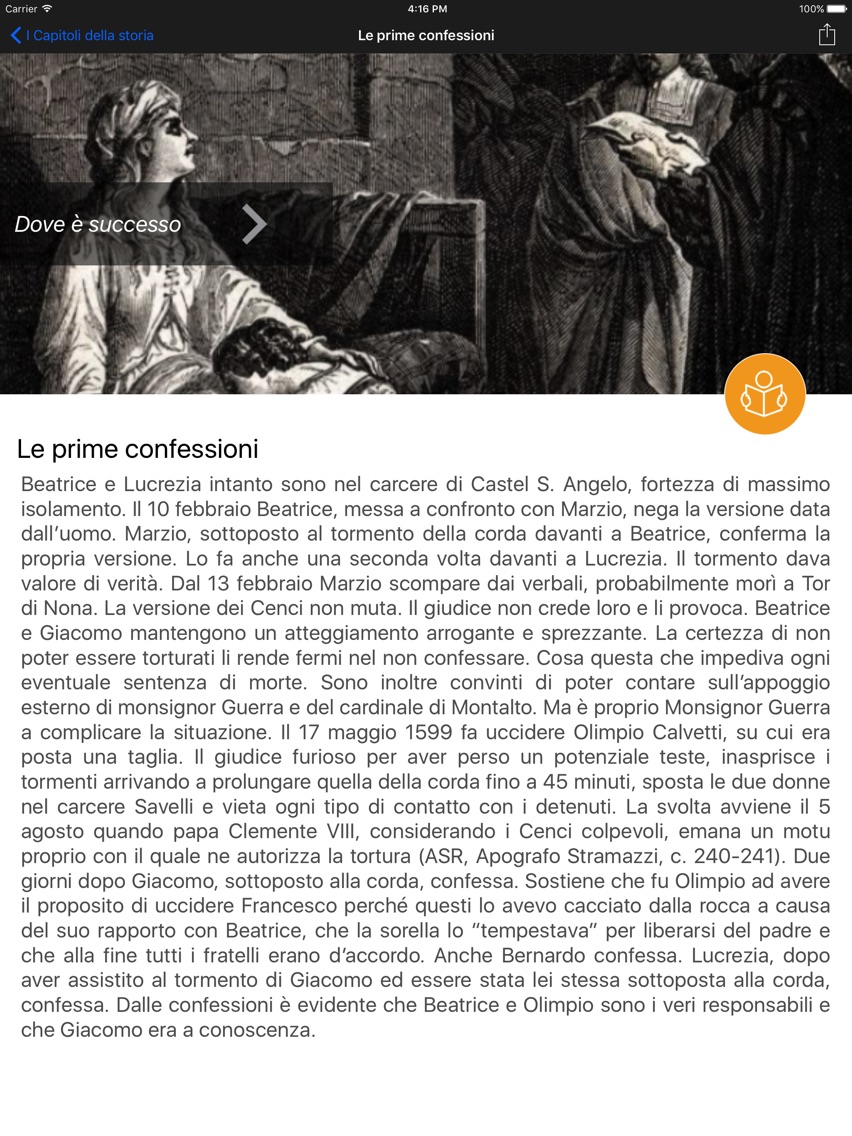 Carrier 4:16 PM 100%

I Capitoli della storia

Le prime confessioni

Dove è successo

Le prime confessioni

Beatrice e Lucrezia intanto sono nel carcere di Castel S. Angelo, fortezza di massimo isolamento. Il 10 febbraio Beatrice, messa a confronto con Marzio, nega la versione data dall'uomo. Marzio, sottoposto al tormento della corda davanti a Beatrice, conferma la propria versione. Lo fa anche una seconda volta davanti a Lucrezia. Il tormento dava valore di verità. Dal 13 febbraio Marzio scompare dai verbali, probabilmente morì a Tor di Nona. La versione dei Cenci non muta. Il giudice non crede loro e li provoca. Beatrice e Giacomo mantengono un atteggiamento arrogante e sprezzante. La certezza di non poter essere torturati li rende fermi nel non confessare. Cosa questa che impediva ogni eventuale sentenza di morte. Sono inoltre convinti di poter contare sull'appoggio esterno di monsignor Guerra e del cardinale di Montalto. Ma è proprio Monsignor Guerra a complicare la situazione. Il 17 maggio 1599 fa uccidere Olimpio Calvetti, su cui era posta una taglia. Il giudice furioso per aver perso un potenziale teste, inasprisce i tormenti arrivando a prolungare quella della corda fino a 45 minuti, sposta le due donne nel carcere Savelli e vieta ogni tipo di contatto con i detenuti. La svolta avviene il 5 agosto quando papa Clemente VIII, considerando i Cenci colpevoli, emana un motu proprio con il quale ne autorizza la tortura (ASR, Apografo Stramazzi, c. 240-241). Due giorni dopo Giacomo, sottoposto alla corda, confessa. Sostiene che fu Olimpio ad avere il proposito di uccidere Francesco perché questi lo avevo cacciato dalla rocca a causa del suo rapporto con Beatrice, che la sorella lo "tempestava" per liberarsi del padre e che alla fine tutti i fratelli erano d'accordo. Anche Bernardo confessa. Lucrezia, dopo aver assistito al tormento di Giacomo ed essere stata lei stessa sottoposta alla corda, confessa. Dalle confessioni è evidente che Beatrice e Olimpio sono i veri responsabili e che Giacomo era a conoscenza.